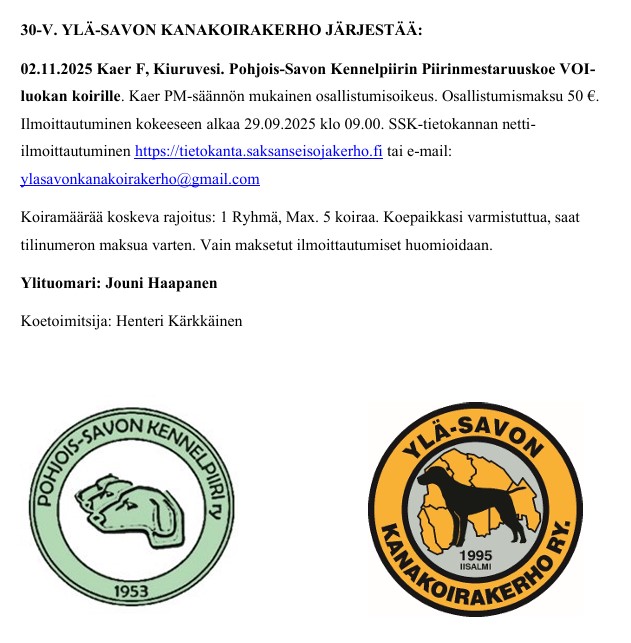 30-V. YLÄ-SAVON KANAKOIRAKERHO JÄRJESTÄÄ:

02.11.2025 Kaer F, Kiuruvesi. Pohjois-Savon Kennelpiirin Piirinmestaruuskoe VOI-luokan koirille. Kaer PM-säännön mukainen osallistumisoikeus. Osallistumismaksu 50 €. Ilmoittautuminen kokeeseen alkaa 29.09.2025 klo 09.00. SSK-tietokannan netti-ilmoittautuminen https://tietokanta.saksanseisojakerho.fi tai e-mail: ylasavonkanakoirakerho@gmail.com

Koiramäärää koskeva rajoitus: 1 Ryhmä, Max. 5 koiraa. Koepaikkasi varmistuttua, saat tilinumeron maksua varten. Vain maksetut ilmoittautumiset huomioidaan.

Ylituomari: Jouni Haapanen

Koetoimitsija: Henteri Kärkkäinen

POHJOIS-SAVON KENNELPIIRI ry
1953

YLÄ-SAVON
KANAKOIRAKERHO RY.
1995
IISALMI